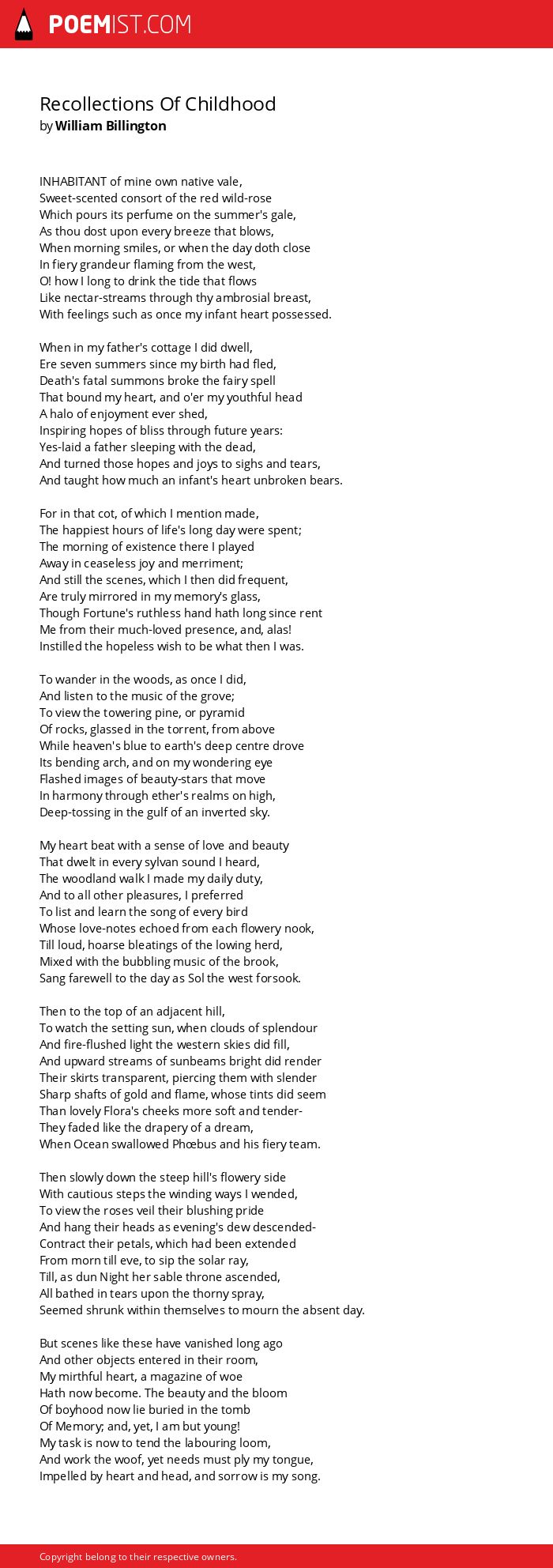 POEMIST.COM

Recollections Of Childhood
by William Billington

INHABITANT of mine own native vale,
Sweet-scented consort of the red wild-rose
Which pours its perfume on the summer's gale,
As thou dost upon every breeze that blows,
When morning smiles, or when the day doth close
In fiery grandeur flaming from the west,
O! how I long to drink the tide that flows
Like nectar-streams through thy ambrosial breast,
With feelings such as once my infant heart possessed.

When in my father's cottage I did dwell,
Ere seven summers since my birth had fled,
Death's fatal summons broke the fairy spell
That bound my heart, and o'er my youthful head
A halo of enjoyment ever shed,
Inspiring hopes of bliss through future years:
Yes-laid a father sleeping with the dead,
And turned those hopes and joys to sighs and tears,
And taught how much an infant's heart unbroken bears.

For in that cot, of which I mention made,
The happiest hours of life's long day were spent;
The morning of existence there I played
Away in ceaseless joy and merriment;
And still the scenes, which I then did frequent,
Are truly mirrored in my memory's glass,
Though Fortune's ruthless hand hath long since rent
Me from their much-loved presence, and, alas!
Instilled the hopeless wish to be what then I was.

To wander in the woods, as once I did,
And listen to the music of the grove;
To view the towering pine, or pyramid
Of rocks, glassed in the torrent, from above
While heaven's blue to earth's deep centre drove
Its bending arch, and on my wondering eye
Flashed images of beauty-stars that move
In harmony through ether's realms on high,
Deep-tossing in the gulf of an inverted sky.

My heart beat with a sense of love and beauty
That dwelt in every sylvan sound I heard,
The woodland walk I made my daily duty,
And to all other pleasures, I preferred
To list and learn the song of every bird
Whose love-notes echoed from each flowery nook,
Till loud, hoarse bleatings of the lowing herd,
Mixed with the bubbling music of the brook,
Sang farewell to the day as Sol the west forsook.

Then to the top of an adjacent hill,
To watch the setting sun, when clouds of splendour
And fire-flushed light the western skies did fill,
And upward streams of sunbeams bright did render
Their skirts transparent, piercing them with slender
Sharp shafts of gold and flame, whose tints did seem
Than lovely Flora's cheeks more soft and tender-
They faded like the drapery of a dream,
When Ocean swallowed Phœbus and his fiery team.

Then slowly down the steep hill's flowery side
With cautious steps the winding ways I wended,
To view the roses veil their blushing pride
And hang their heads as evening's dew descended-
Contract their petals, which had been extended
From morn till eve, to sip the solar ray,
Till, as dun Night her sable throne ascended,
All bathed in tears upon the thorny spray,
Seemed shrunk within themselves to mourn the absent day.

But scenes like these have vanished long ago
And other objects entered in their room,
My mirthful heart, a magazine of woe
Hath now become. The beauty and the bloom
Of boyhood now lie buried in the tomb
Of Memory; and, yet, I am but young!
My task is now to tend the labouring loom,
And work the woof, yet needs must ply my tongue,
Impelled by heart and head, and sorrow is my song.

Copyright belong to their respective owners.